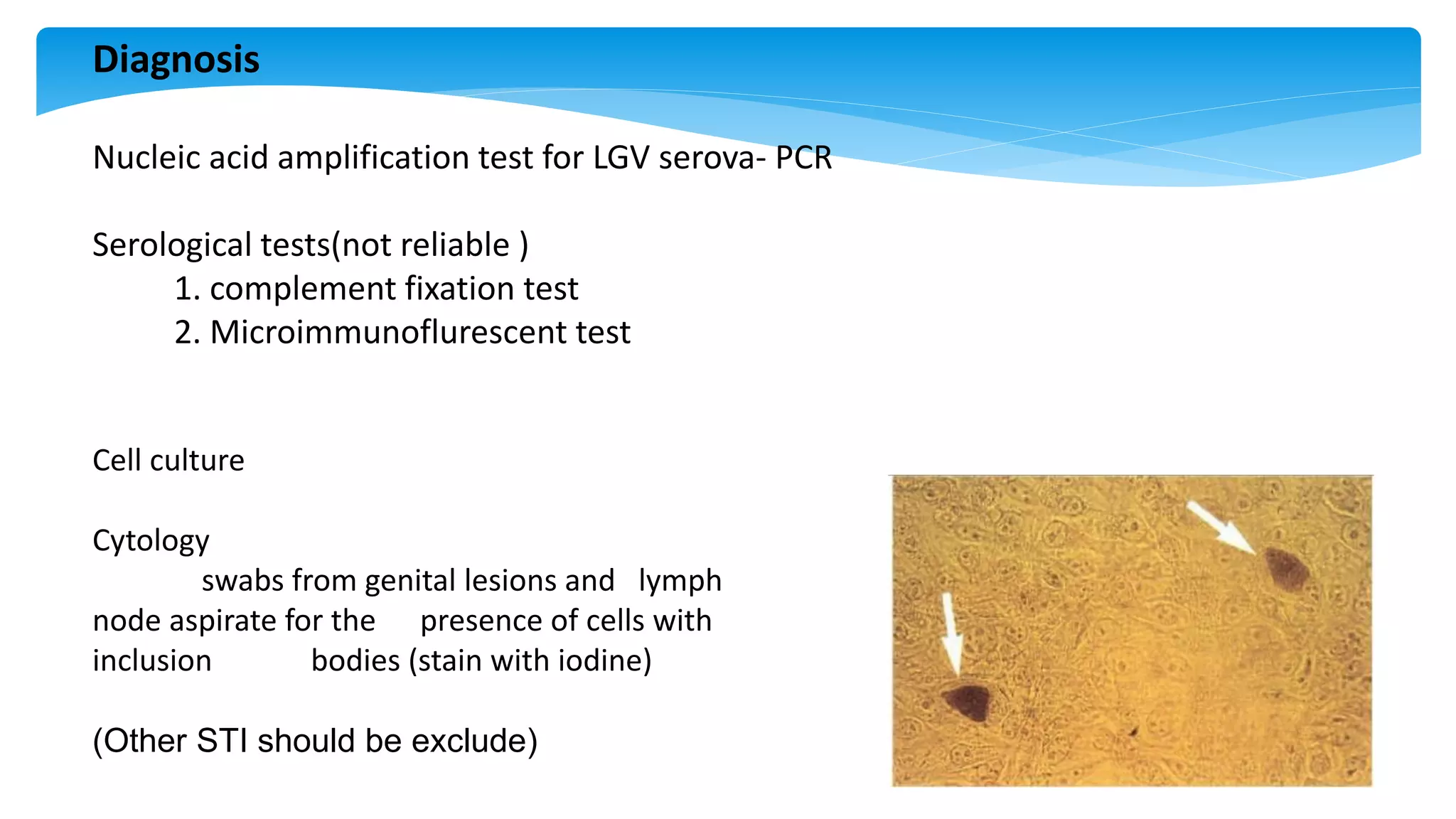 Diagnosis

Nucleic acid amplification test for LGV serova- PCR

Serological tests(not reliable )
1. complement fixation test
2. Microimmunoflurescent test

Cell culture

Cytology
swabs from genital lesions and lymph node aspirate for the presence of cells with inclusion bodies (stain with iodine)

(Other STI should be exclude)